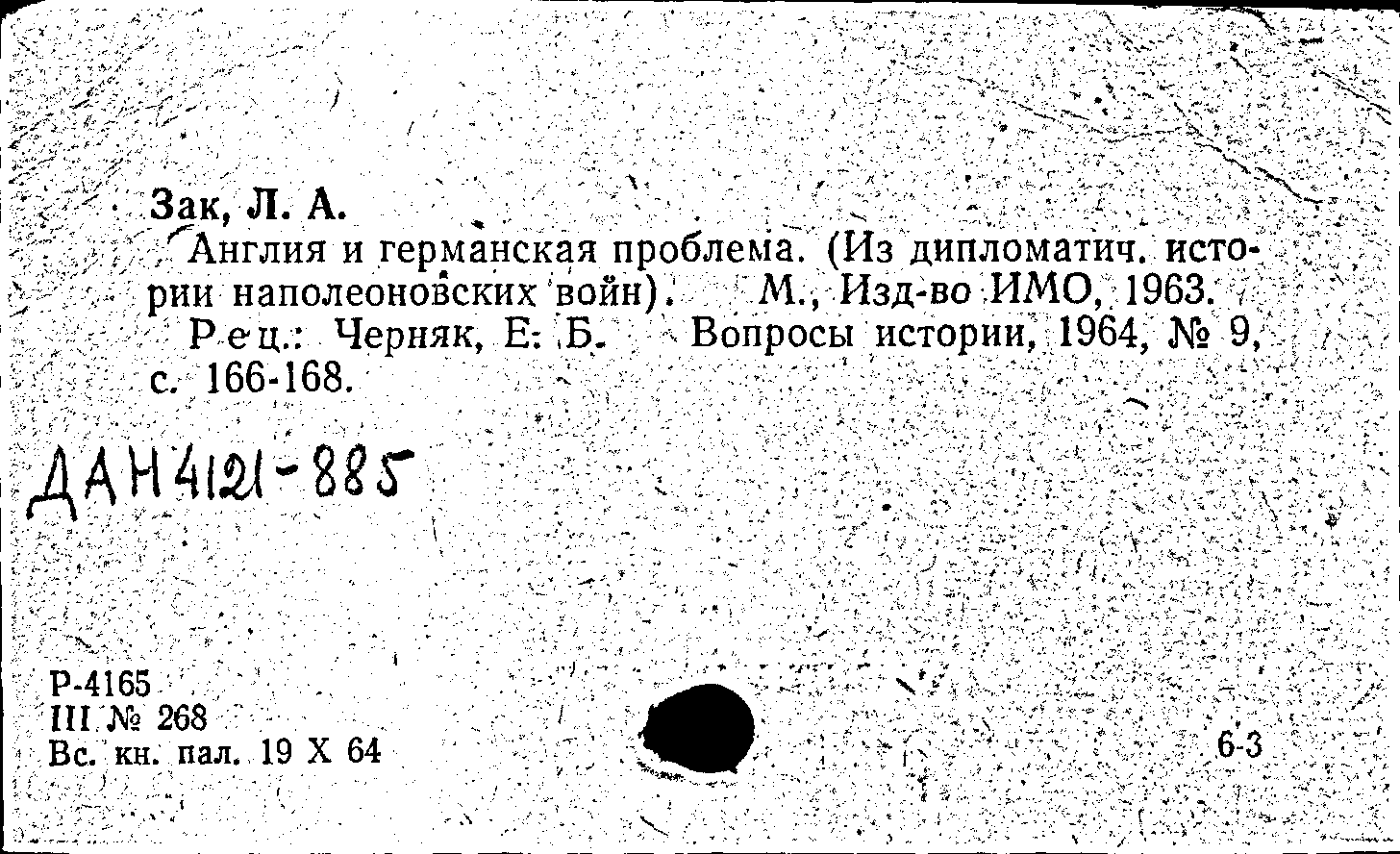 Зак, Л. А.

Англия и германская проблема. (Из дипломатич. истории наполеоновских войн). М., Изд-во ИМО, 1963.

Рец.: Черняк, Е. Б. Вопросы истории, 1964, № 9, с. 166-168.

ДАН4121-885

Р-4165
III № 268
Вс. кн. пал. 19 X 64

6-3